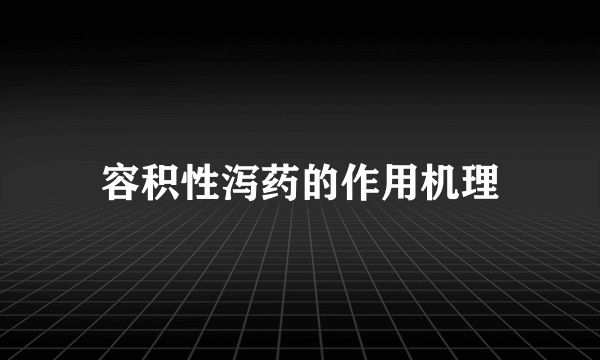 容积性泻药的作用机理